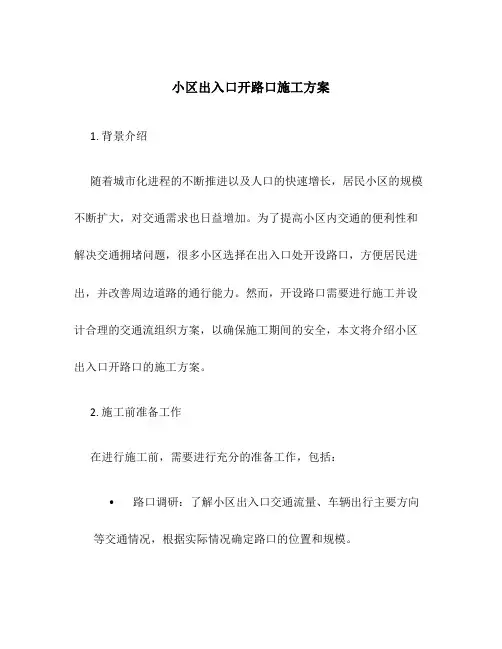 小区出入口开路口施工方案

1. 背景介绍

随着城市化进程的不断推进以及人口的快速增长，居民小区的规模不断扩大，对交通需求也日益增加。为了提高小区内交通的便利性和解决交通拥堵问题，很多小区选择在出入口处开设路口，方便居民进出，并改善周边道路的通行能力。然而，开设路口需要进行施工并设计合理的交通流组织方案，以确保施工期间的安全，本文将介绍小区出入口开路口的施工方案。

2. 施工前准备工作

在进行施工前，需要进行充分的准备工作，包括：

• 路口调研：了解小区出入口交通流量、车辆出行主要方向等交通情况，根据实际情况确定路口的位置和规模。